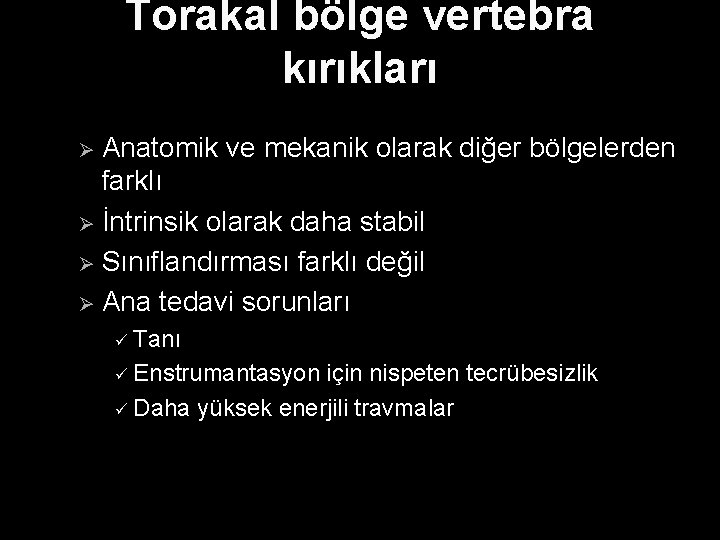 Torakal bölge vertebra kırıkları

➢ Anatomik ve mekanik olarak diğer bölgelerden farklı
➢ İntrinsik olarak daha stabil
➢ Sınıflandırması farklı değil
➢ Ana tedavi sorunları
✓ Tanı
✓ Enstrumantasyon için nispeten tecrübesizlik
✓ Daha yüksek enerjili travmalar